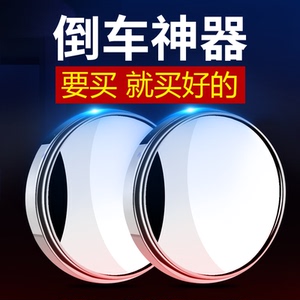 倒车神器

要买 就买好的